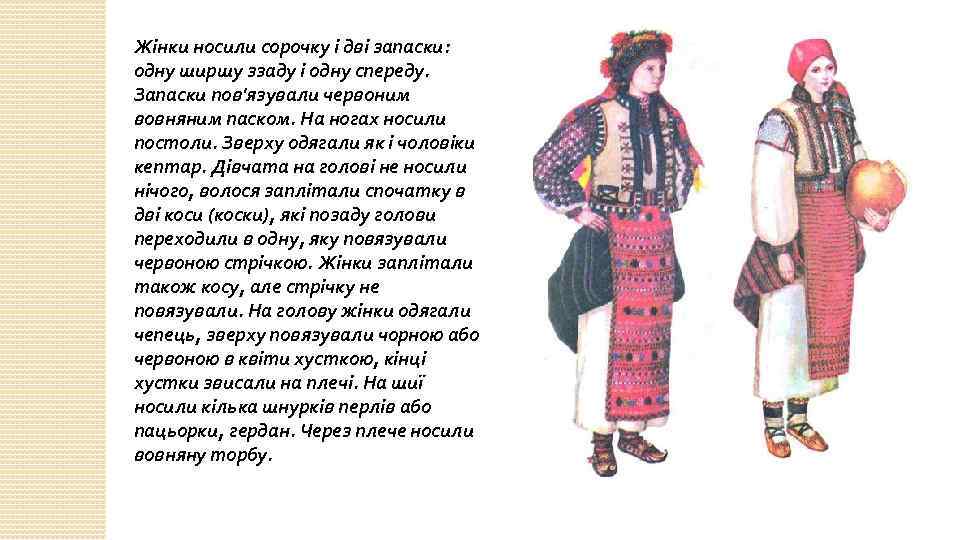 Жінки носили сорочку і дві запаски: одну ширшу ззаду і одну спереду. Запаски пов'язували червоним вовняним паском. На ногах носили постоли. Зверху одягали як і чоловіки кептар. Дівчата на голові не носили нічого, волося заплітали спочатку в дві коси (коски), які позаду голови переходили в одну, яку повязували червоною стрічкою. Жінки заплітали також косу, але стрічку не повязували. На голову жінки одягали чепець, зверху повязували чорною або червоною в квіти хусткою, кінці хустки звисали на плечі. На шиї носили кілька шнурків перлів або пацьорки, гердан. Через плече носили вовняну торбу.